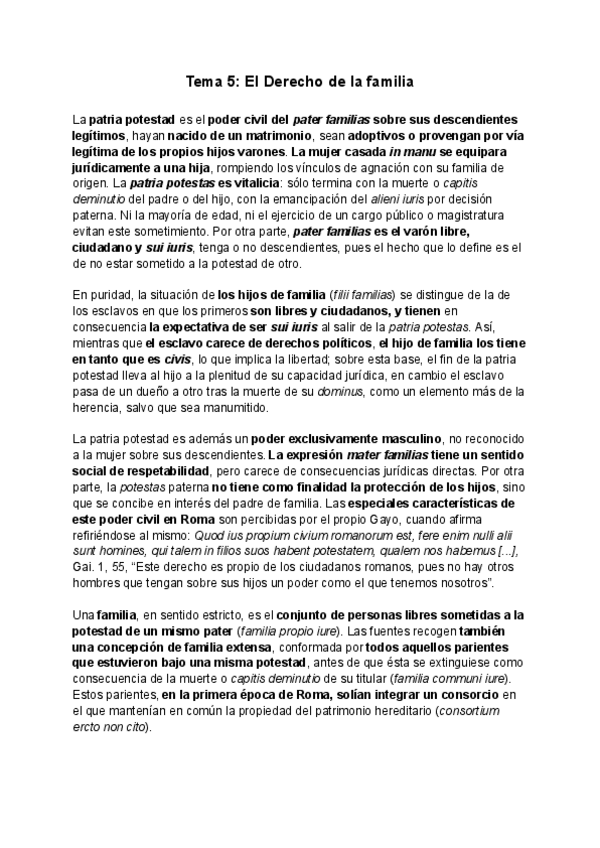 Tema 5: El Derecho de la familia

La patria potestad es el poder civil del pater familias sobre sus descendientes legítimos, hayan nacido de un matrimonio, sean adoptivos o provengan por vía legítima de los propios hijos varones. La mujer casada in manu se equipara jurídicamente a una hija, rompiendo los vínculos de agnación con su familia de origen. La patria potestas es vitalicia: sólo termina con la muerte o capitis deminutio del padre o del hijo, con la emancipación del alieni iuris por decisión paterna. Ni la mayoría de edad, ni el ejercicio de un cargo público o magistratura evitan este sometimiento. Por otra parte, pater familias es el varón libre, ciudadano y sui iuris, tenga o no descendientes, pues el hecho que lo define es el de no estar sometido a la potestad de otro.

En puridad, la situación de los hijos de familia (filii familias) se distingue de la de los esclavos en que los primeros son libres y ciudadanos, y tienen en consecuencia la expectativa de ser sui iuris al salir de la patria potestas. Así, mientras que el esclavo carece de derechos políticos, el hijo de familia los tiene en tanto que es civis, lo que implica la libertad; sobre esta base, el fin de la patria potestad lleva al hijo a la plenitud de su capacidad jurídica, en cambio el esclavo pasa de un dueño a otro tras la muerte de su dominus, como un elemento más de la herencia, salvo que sea manumitido.

La patria potestad es además un poder exclusivamente masculino, no reconocido a la mujer sobre sus descendientes. La expresión mater familias tiene un sentido social de respetabilidad, pero carece de consecuencias jurídicas directas. Por otra parte, la potestas paterna no tiene como finalidad la protección de los hijos, sino que se concibe en interés del padre de familia. Las especiales características de este poder civil en Roma son percibidas por el propio Gayo, cuando afirma refiriéndose al mismo: Quod ius propium civium romanorum est, fere enim nulli alii sunt homines, qui talem in filios suos habent potestatem, qualem nos habemus [...], Gai. 1, 55, “Este derecho es propio de los ciudadanos romanos, pues no hay otros hombres que tengan sobre sus hijos un poder como el que tenemos nosotros”.

Una familia, en sentido estricto, es el conjunto de personas libres sometidas a la potestad de un mismo pater (familia propio iure). Las fuentes recogen también una concepción de familia extensa, conformada por todos aquellos parientes que estuvieron bajo una misma potestad, antes de que ésta se extinguiese como consecuencia de la muerte o capitis deminutio de su titular (familia communi iure). Estos parientes, en la primera época de Roma, solían integrar un consorcio en el que mantenían en común la propiedad del patrimonio hereditario (consortium ercto non cito).